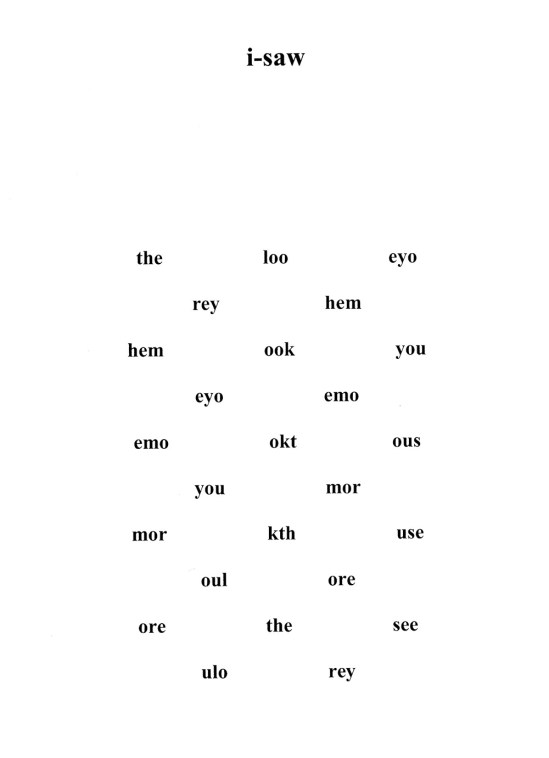 i-saw

the loo eyo

rey hem

hem ook you

eyo emo

emo okt ous

you mor

mor kth use

oul ore

ore the see

ulo rey